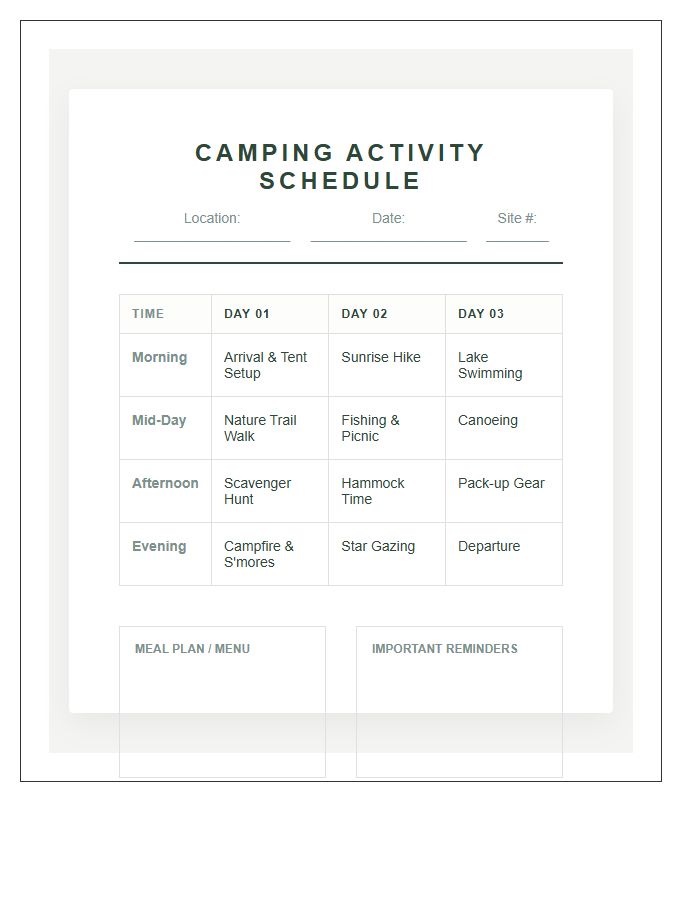 CAMPING ACTIVITY SCHEDULE

Location: Date: Site #:

| TIME | DAY 01 | DAY 02 | DAY 03 |
|---|---|---|---|
| Morning | Arrival & Tent Setup | Sunrise Hike | Lake Swimming |
| Mid-Day | Nature Trail Walk | Fishing & Picnic | Canoeing |
| Afternoon | Scavenger Hunt | Hammock Time | Pack-up Gear |
| Evening | Campfire & S'mores | Star Gazing | Departure |

MEAL PLAN / MENU

IMPORTANT REMINDERS